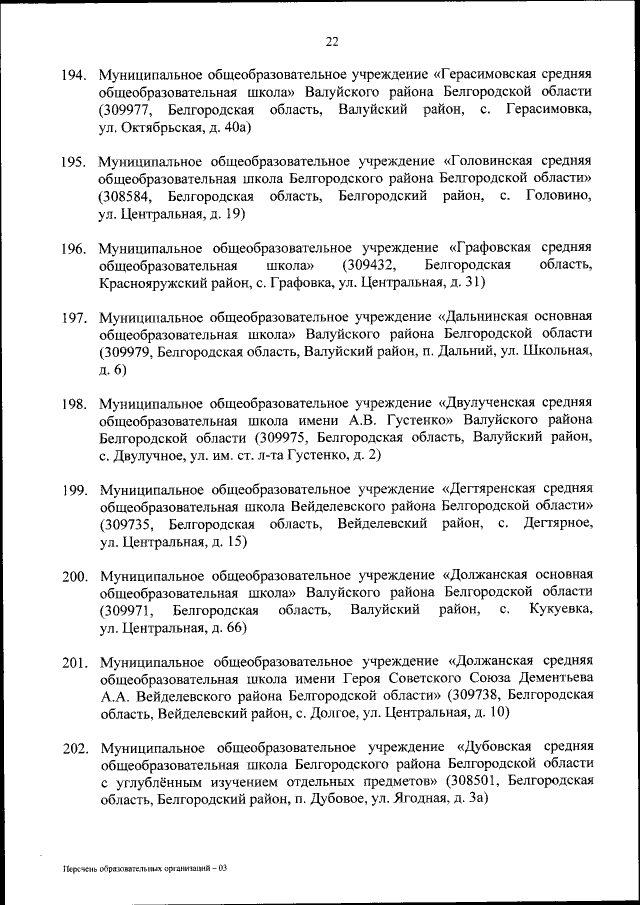 22

194. Муниципальное общеобразовательное учреждение «Герасимовская средняя общеобразовательная школа» Валуйского района Белгородской области (309977, Белгородская область, Валуйский район, с. Герасимовка, ул. Октябрьская, д. 40а)

195. Муниципальное общеобразовательное учреждение «Головинская средняя общеобразовательная школа Белгородского района Белгородской области» (308584, Белгородская область, Белгородский район, с. Головино, ул. Центральная, д. 19)

196. Муниципальное общеобразовательное учреждение «Графовская средняя общеобразовательная школа» (309432, Белгородская область, Краснояружский район, с. Графовка, ул. Центральная, д. 31)

197. Муниципальное общеобразовательное учреждение «Дальнинская основная общеобразовательная школа» Валуйского района Белгородской области (309979, Белгородская область, Валуйский район, п. Дальний, ул. Школьная, д. 6)

198. Муниципальное общеобразовательное учреждение «Двулученская средняя общеобразовательная школа имени А.В. Густенко» Валуйского района Белгородской области (309975, Белгородская область, Валуйский район, с. Двулучное, ул. им. ст. л-та Густенко, д. 2)

199. Муниципальное общеобразовательное учреждение «Дегтяренская средняя общеобразовательная школа Вейделевского района Белгородской области» (309735, Белгородская область, Вейделевский район, с. Дегтярное, ул. Центральная, д. 15)

200. Муниципальное общеобразовательное учреждение «Должанская основная общеобразовательная школа» Валуйского района Белгородской области (309971, Белгородская область, Валуйский район, с. Кукуевка, ул. Центральная, д. 66)

201. Муниципальное общеобразовательное учреждение «Должанская средняя общеобразовательная школа имени Героя Советского Союза Дементьева А.А. Вейделевского района Белгородской области» (309738, Белгородская область, Вейделевский район, с. Долгое, ул. Центральная, д. 10)

202. Муниципальное общеобразовательное учреждение «Дубовская средняя общеобразовательная школа Белгородского района Белгородской области с углублённым изучением отдельных предметов» (308501, Белгородская область, Белгородский район, п. Дубовое, ул. Ягодная, д. 3а)

Перечень образовательных организаций – 03